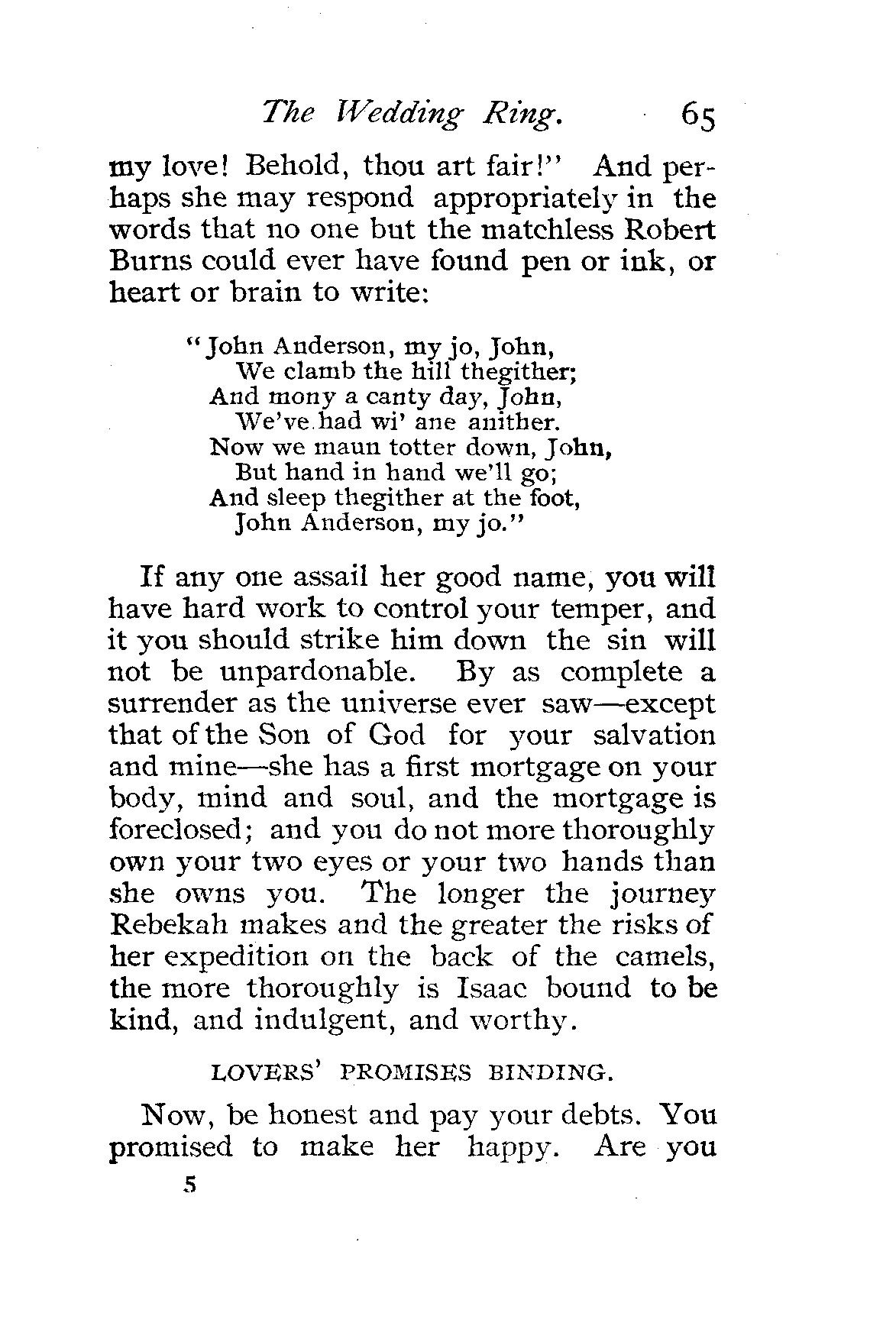 The Wedding Ring. 65

my love! Behold, thou art fair!" And perhaps she may respond appropriately in the words that no one but the matchless Robert Burns could ever have found pen or ink, or heart or brain to write:

"John Anderson, my jo, John,
We clamb the hill thegither;
And mony a canty day, John,
We've had wi' ane anither.
Now we maun totter down, John,
But hand in hand we'll go;
And sleep thegither at the foot,
John Anderson, my jo."

If any one assail her good name, you will have hard work to control your temper, and it you should strike him down the sin will not be unpardonable. By as complete a surrender as the universe ever saw—except that of the Son of God for your salvation and mine—she has a first mortgage on your body, mind and soul, and the mortgage is foreclosed; and you do not more thoroughly own your two eyes or your two hands than she owns you. The longer the journey Rebekah makes and the greater the risks of her expedition on the back of the camels, the more thoroughly is Isaac bound to be kind, and indulgent, and worthy.

LOVERS' PROMISES BINDING.

Now, be honest and pay your debts. You promised to make her happy. Are you

5